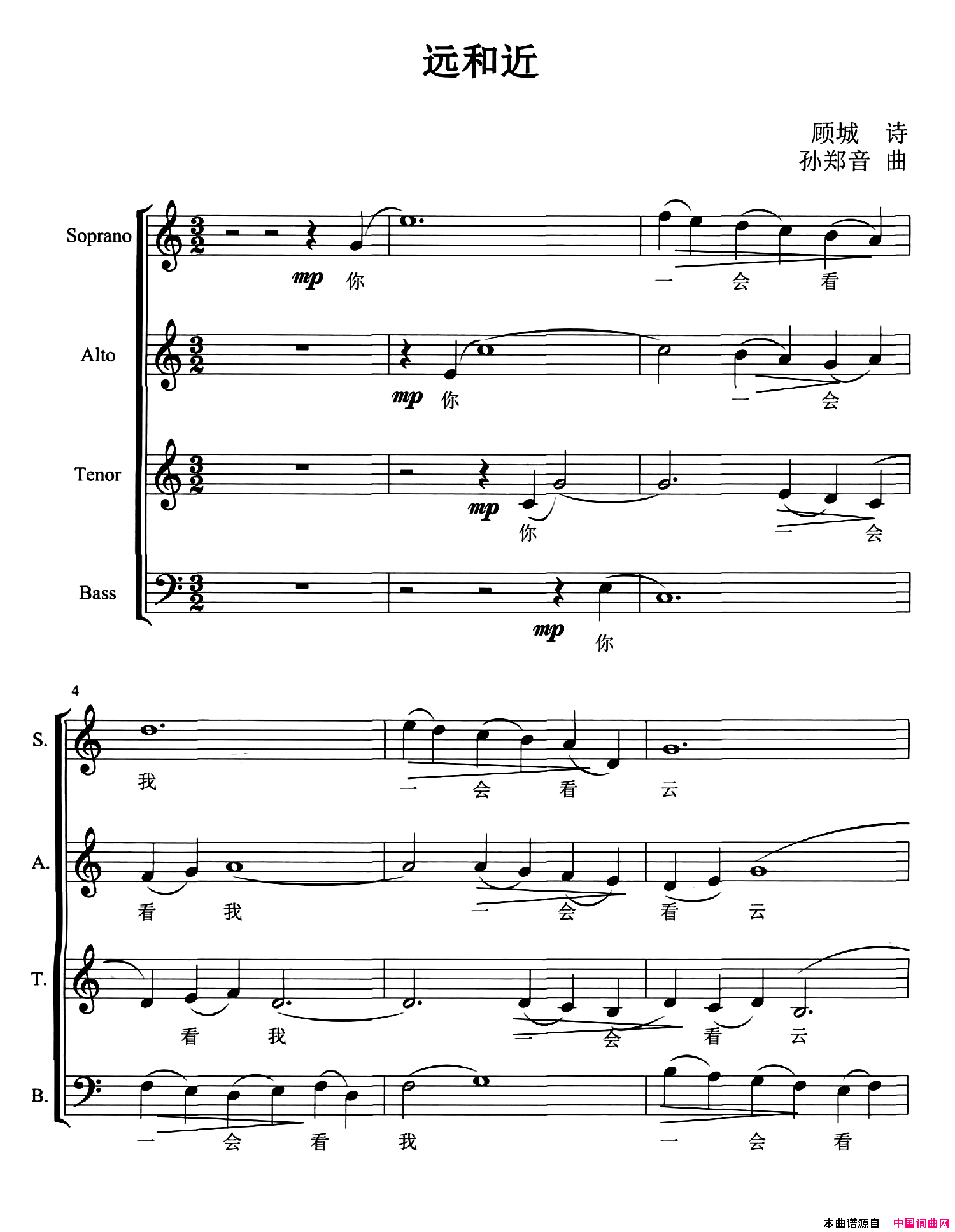 远和近

顾城 诗
孙郑音 曲

Soprano
mp 你 一 会 看

Alto
mp 你 一 会

Tenor
mp 你 一 会

Bass
mp 你

4
S.
我 一 会 看 云

A.
看 我 一 会 看 云

T.
看 我 一 会 看 云

B.
一 会 看 我 一 会 看

本曲谱源自 中国词曲网